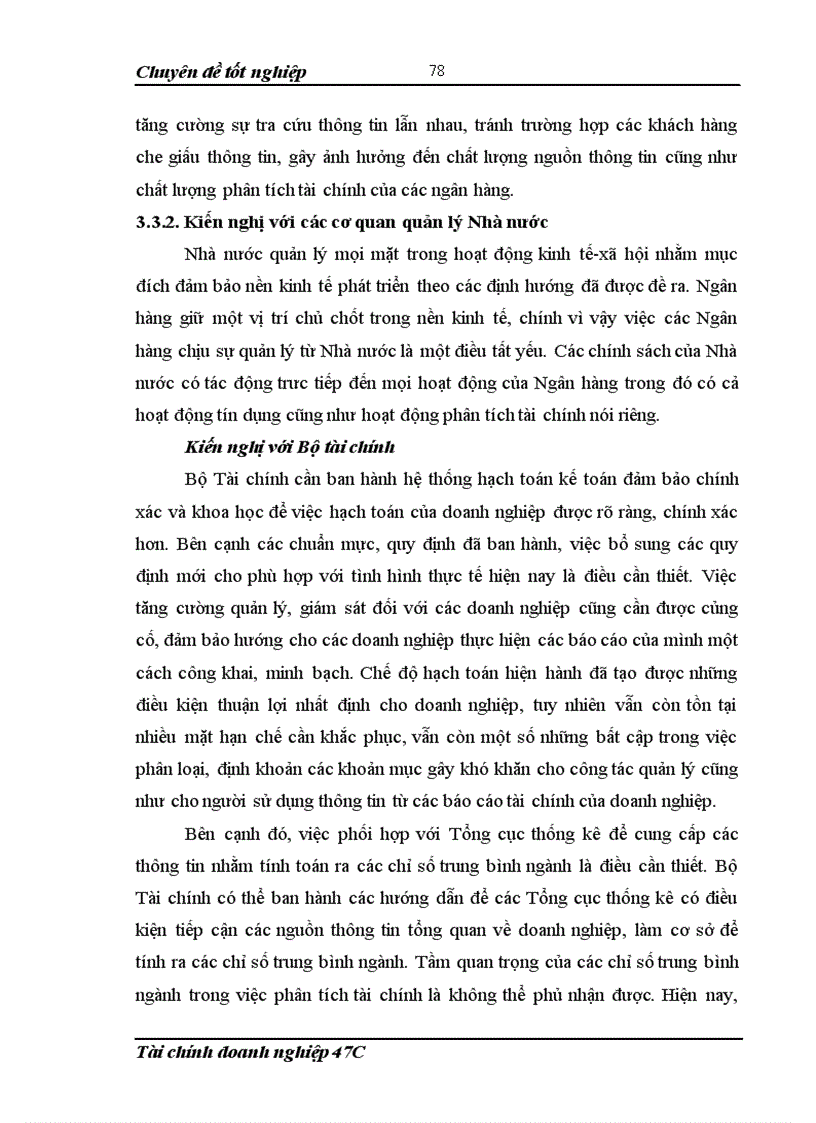 Chuyên đề tốt nghiệp 78

tăng cường sự tra cứu thông tin lẫn nhau, tránh trường hợp các khách hàng che giấu thông tin, gây ảnh hưởng đến chất lượng nguồn thông tin cũng như chất lượng phân tích tài chính của các ngân hàng.

3.3.2. Kiến nghị với các cơ quan quản lý Nhà nước

Nhà nước quản lý mọi mặt trong hoạt động kinh tế-xã hội nhằm mục đích đảm bảo nền kinh tế phát triển theo các định hướng đã được đề ra. Ngân hàng giữ một vị trí chủ chốt trong nền kinh tế, chính vì vậy việc các Ngân hàng chịu sự quản lý từ Nhà nước là một điều tất yếu. Các chính sách của Nhà nước có tác động trực tiếp đến mọi hoạt động của Ngân hàng trong đó có cả hoạt động tín dụng cũng như hoạt động phân tích tài chính nói riêng.

Kiến nghị với Bộ tài chính

Bộ Tài chính cần ban hành hệ thống hạch toán kế toán đảm bảo chính xác và khoa học để việc hạch toán của doanh nghiệp được rõ ràng, chính xác hơn. Bên cạnh các chuẩn mực, quy định đã ban hành, việc bổ sung các quy định mới cho phù hợp với tình hình thực tế hiện nay là điều cần thiết. Việc tăng cường quản lý, giám sát đối với các doanh nghiệp cũng cần được củng cố, đảm bảo hướng cho các doanh nghiệp thực hiện các báo cáo của mình một cách công khai, minh bạch. Chế độ hạch toán hiện hành đã tạo được những điều kiện thuận lợi nhất định cho doanh nghiệp, tuy nhiên vẫn còn tồn tại nhiều mặt hạn chế cần khắc phục, vẫn còn một số những bất cập trong việc phân loại, định khoản các khoản mục gây khó khăn cho công tác quản lý cũng như cho người sử dụng thông tin từ các báo cáo tài chính của doanh nghiệp.

Bên cạnh đó, việc phối hợp với Tổng cục thống kê để cung cấp các thông tin nhằm tính toán ra các chỉ số trung bình ngành là điều cần thiết. Bộ Tài chính có thể ban hành các hướng dẫn để các Tổng cục thống kê có điều kiện tiếp cận các nguồn thông tin tổng quan về doanh nghiệp, làm cơ sở để tính ra các chỉ số trung bình ngành. Tầm quan trọng của các chỉ số trung bình ngành trong việc phân tích tài chính là không thể phủ nhận được. Hiện nay,

Tài chính doanh nghiệp 47C